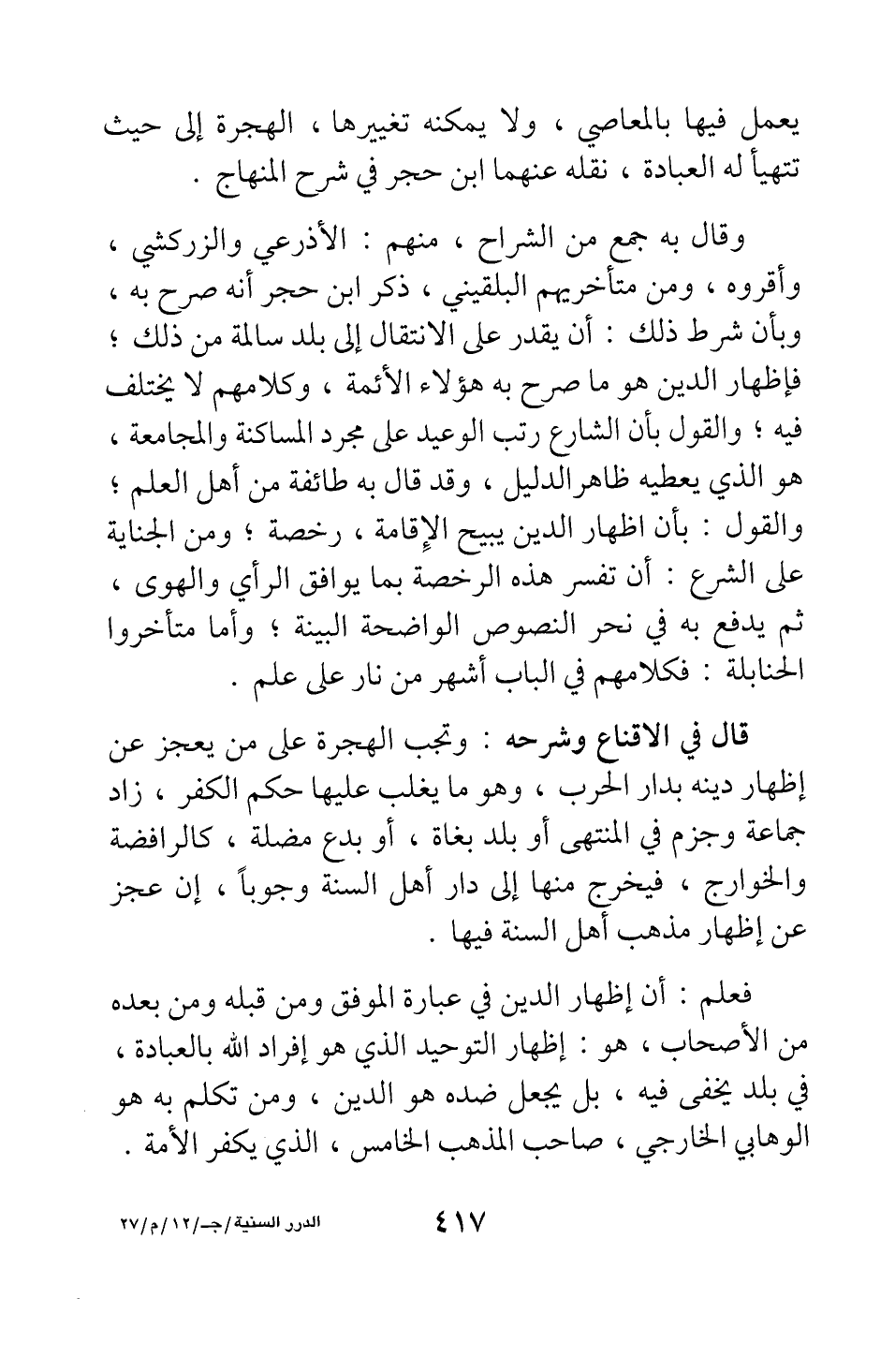 يعمل فيها بالمعاصي ، ولا يمكنه تغييرها ، الهجرة إلى حيث تتهيأ له العبادة ، نقله عنهما ابن حجر في شرح المنهاج .

وقال به جمع من الشراح ، منهم : الأذرعي والزركشي ، وأقروه ، ومن متأخريهم البلقيني ، ذكر ابن حجر أنه صرح به ، وبأن شرط ذلك : أن يقدر على الانتقال إلى بلد سالمة من ذلك ؛ فإظهار الدين هو ما صرح به هؤلاء الأئمة ، وكلامهم لا يختلف فيه ؛ والقول بأن الشارع رتب الوعيد على مجرد المساكنة والمجامعة ، هو الذي يعطيه ظاهرالدليل ، وقد قال به طائفة من أهل العلم ؛ والقول : بأن اظهار الدين يبيح الإقامة ، رخصة ؛ ومن الجناية على الشرع : أن تفسر هذه الرخصة بما يوافق الرأي والهوى ، ثم يدفع به في نحر النصوص الواضحة البينة ؛ وأما متأخروا الحنابلة : فكلامهم في الباب أشهر من نار على علم .

قال في الاقناع وشرحه : وتجب الهجرة على من يعجز عن إظهار دينه بدار الحرب ، وهو ما يغلب عليها حكم الكفر ، زاد جماعة وجزم في المنتهى أو بلد بغاة ، أو بدع مضلة ، كالرافضة والخوارج ، فيخرج منها إلى دار أهل السنة وجوباً ، إن عجز عن إظهار مذهب أهل السنة فيها .

فعلم : أن إظهار الدين في عبارة الموفق ومن قبله ومن بعده من الأصحاب ، هو : إظهار التوحيد الذي هو إفراد الله بالعبادة ، في بلد يخفى فيه ، بل يجعل ضده هو الدين ، ومن تكلم به هو الوهابي الخارجي ، صاحب المذهب الخامس ، الذي يكفر الأمة .

٤١٧

الدرر السنية/جـ/١٢/م/٢٧